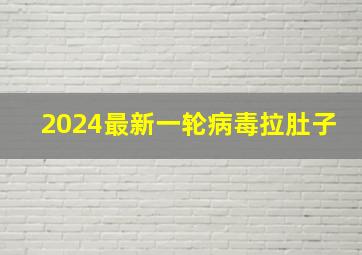 2024最新一轮病毒拉肚子